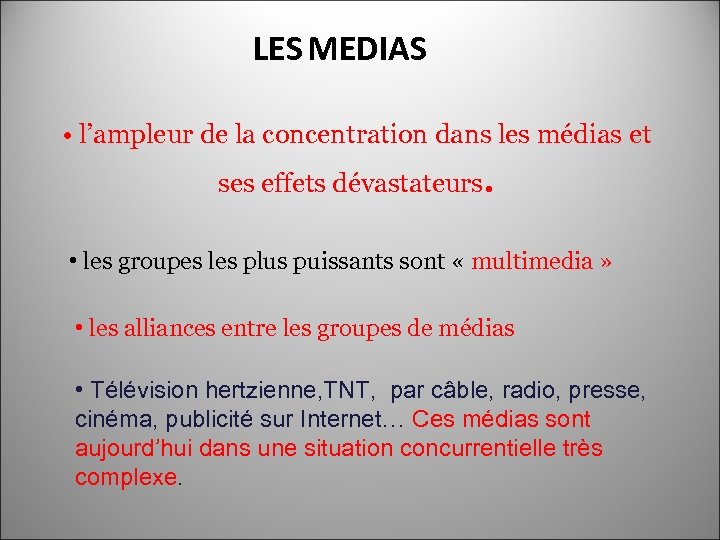 LES MEDIAS

• l’ampleur de la concentration dans les médias et ses effets dévastateurs.

• les groupes les plus puissants sont « multimedia »

• les alliances entre les groupes de médias

• Télévision hertzienne,TNT, par câble, radio, presse, cinéma, publicité sur Internet… Ces médias sont aujourd’hui dans une situation concurrentielle très complexe.